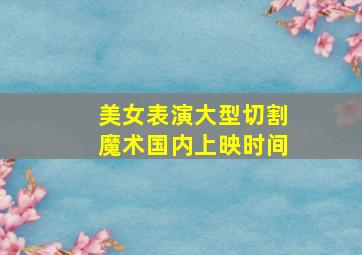 美女表演大型切割魔术国内上映时间